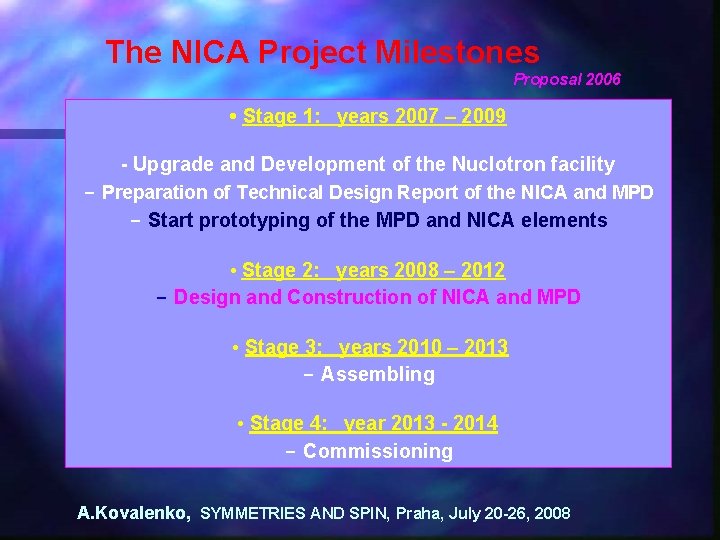 The NICA Project Milestones

Proposal 2006

• Stage 1: years 2007 – 2009

- Upgrade and Development of the Nuclotron facility
− Preparation of Technical Design Report of the NICA and MPD
− Start prototyping of the MPD and NICA elements

• Stage 2: years 2008 – 2012
− Design and Construction of NICA and MPD

• Stage 3: years 2010 – 2013
− Assembling

• Stage 4: year 2013 - 2014
− Commissioning

A.Kovalenko, SYMMETRIES AND SPIN, Praha, July 20-26, 2008